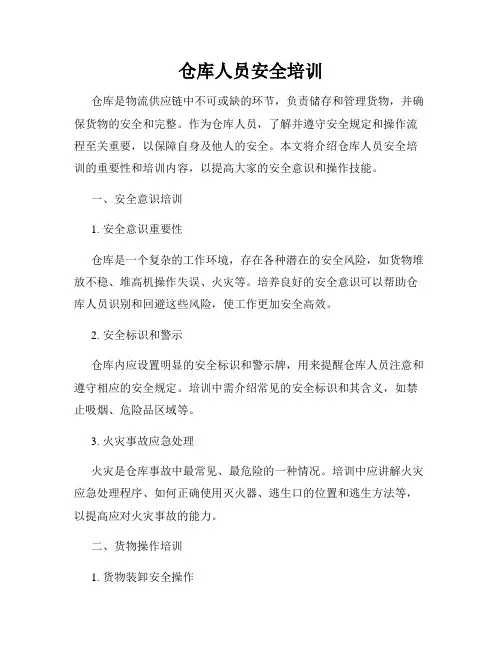 仓库人员安全培训

仓库是物流供应链中不可或缺的环节，负责储存和管理货物，并确保货物的安全和完整。作为仓库人员，了解并遵守安全规定和操作流程至关重要，以保障自身及他人的安全。本文将介绍仓库人员安全培训的重要性和培训内容，以提高大家的安全意识和操作技能。

一、安全意识培训

1. 安全意识重要性

仓库是一个复杂的工作环境，存在各种潜在的安全风险，如货物堆放不稳、堆高机操作失误、火灾等。培养良好的安全意识可以帮助仓库人员识别和回避这些风险，使工作更加安全高效。

2. 安全标识和警示

仓库内应设置明显的安全标识和警示牌，用来提醒仓库人员注意和遵守相应的安全规定。培训中需介绍常见的安全标识和其含义，如禁止吸烟、危险品区域等。

3. 火灾事故应急处理

火灾是仓库事故中最常见、最危险的一种情况。培训中应讲解火灾应急处理程序、如何正确使用灭火器、逃生口的位置和逃生方法等，以提高应对火灾事故的能力。

二、货物操作培训

1. 货物装卸安全操作